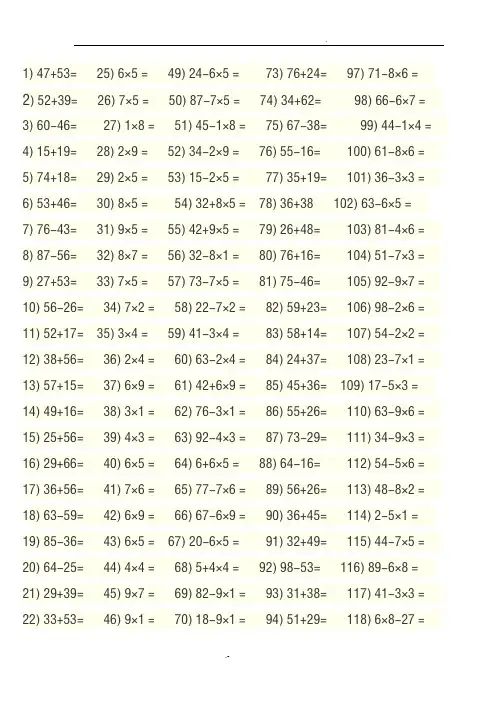 1) $47+53=$
2) $52+39=$
3) $60-46=$
4) $15+19=$
5) $74+18=$
6) $53+46=$
7) $76-43=$
8) $87-56=$
9) $27+53=$
10) $56-26=$
11) $52+17=$
12) $38+56=$
13) $57+15=$
14) $49+16=$
15) $25+56=$
16) $29+66=$
17) $36+56=$
18) $63-59=$
19) $85-36=$
20) $64-25=$
21) $29+39=$
22) $33+53=$

25) $6\times5=$
26) $7\times5=$
27) $1\times8=$
28) $2\times9=$
29) $2\times5=$
30) $8\times5=$
31) $9\times5=$
32) $8\times7=$
33) $7\times5=$
34) $7\times2=$
35) $3\times4=$
36) $2\times4=$
37) $6\times9=$
38) $3\times1=$
39) $4\times3=$
40) $6\times5=$
41) $7\times6=$
42) $6\times9=$
43) $6\times5=$
44) $4\times4=$
45) $9\times7=$
46) $9\times1=$

49) $24-6\times5=$
50) $87-7\times5=$
51) $45-1\times8=$
52) $34-2\times9=$
53) $15-2\times5=$
54) $32+8\times5=$
55) $42+9\times5=$
56) $32-8\times1=$
57) $73-7\times5=$
58) $22-7\times2=$
59) $41-3\times4=$
60) $63-2\times4=$
61) $42+6\times9=$
62) $76-3\times1=$
63) $92-4\times3=$
64) $6+6\times5=$
65) $77-7\times6=$
66) $67-6\times9=$
67) $20-6\times5=$
68) $5+4\times4=$
69) $82-9\times1=$
70) $18-9\times1=$

73) $76+24=$
74) $34+62=$
75) $67-38=$
76) $55-16=$
77) $35+19=$
78) $36+38$
79) $26+48=$
80) $76+16=$
81) $75-46=$
82) $59+23=$
83) $58+14=$
84) $24+37=$
85) $45+36=$
86) $55+26=$
87) $73-29=$
88) $64-16=$
89) $56+26=$
90) $36+45=$
91) $32+49=$
92) $98-53=$
93) $31+38=$
94) $51+29=$

97) $71-8\times6=$
98) $66-6\times7=$
99) $44-1\times4=$
100) $61-8\times6=$
101) $36-3\times3=$
102) $63-6\times5=$
103) $81-4\times6=$
104) $51-7\times3=$
105) $92-9\times7=$
106) $98-2\times6=$
107) $54-2\times2=$
108) $23-7\times1=$
109) $17-5\times3=$
110) $63-9\times6=$
111) $34-9\times3=$
112) $54-5\times6=$
113) $48-8\times2=$
114) $2-5\times1=$
115) $44-7\times5=$
116) $89-6\times8=$
117) $41-3\times3=$
118) $6\times8-27=$